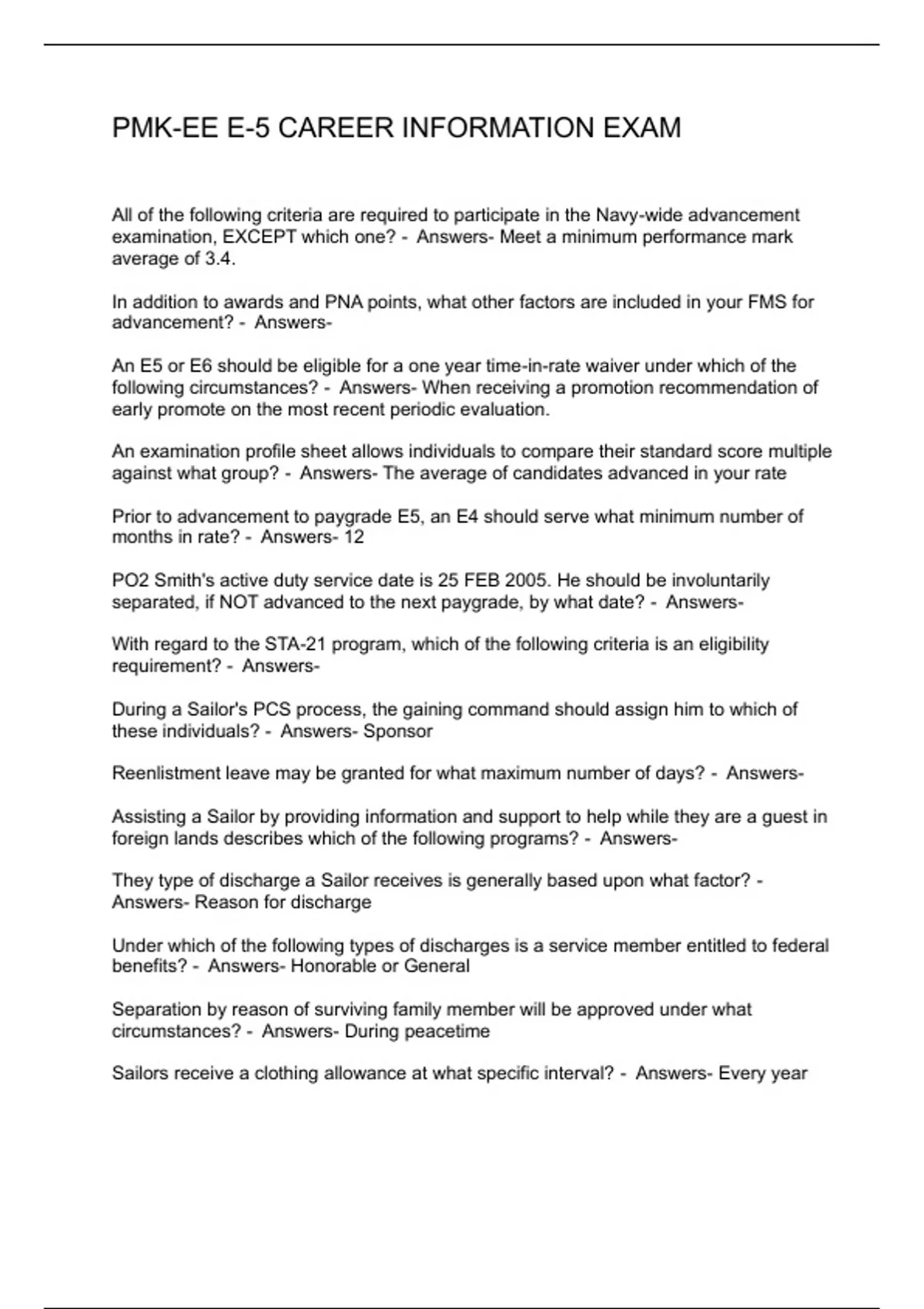 PMK-EE E-5 CAREER INFORMATION EXAM

All of the following criteria are required to participate in the Navy-wide advancement examination, EXCEPT which one? - Answers- Meet a minimum performance mark average of 3.4.

In addition to awards and PNA points, what other factors are included in your FMS for advancement? - Answers-

An E5 or E6 should be eligible for a one year time-in-rate waiver under which of the following circumstances? - Answers- When receiving a promotion recommendation of early promote on the most recent periodic evaluation.

An examination profile sheet allows individuals to compare their standard score multiple against what group? - Answers- The average of candidates advanced in your rate

Prior to advancement to paygrade E5, an E4 should serve what minimum number of months in rate? - Answers- 12

PO2 Smith's active duty service date is 25 FEB 2005. He should be involuntarily separated, if NOT advanced to the next paygrade, by what date? - Answers-

With regard to the STA-21 program, which of the following criteria is an eligibility requirement? - Answers-

During a Sailor's PCS process, the gaining command should assign him to which of these individuals? - Answers- Sponsor

Reenlistment leave may be granted for what maximum number of days? - Answers-

Assisting a Sailor by providing information and support to help while they are a guest in foreign lands describes which of the following programs? - Answers-

They type of discharge a Sailor receives is generally based upon what factor? - Answers- Reason for discharge

Under which of the following types of discharges is a service member entitled to federal benefits? - Answers- Honorable or General

Separation by reason of surviving family member will be approved under what circumstances? - Answers- During peacetime

Sailors receive a clothing allowance at what specific interval? - Answers- Every year